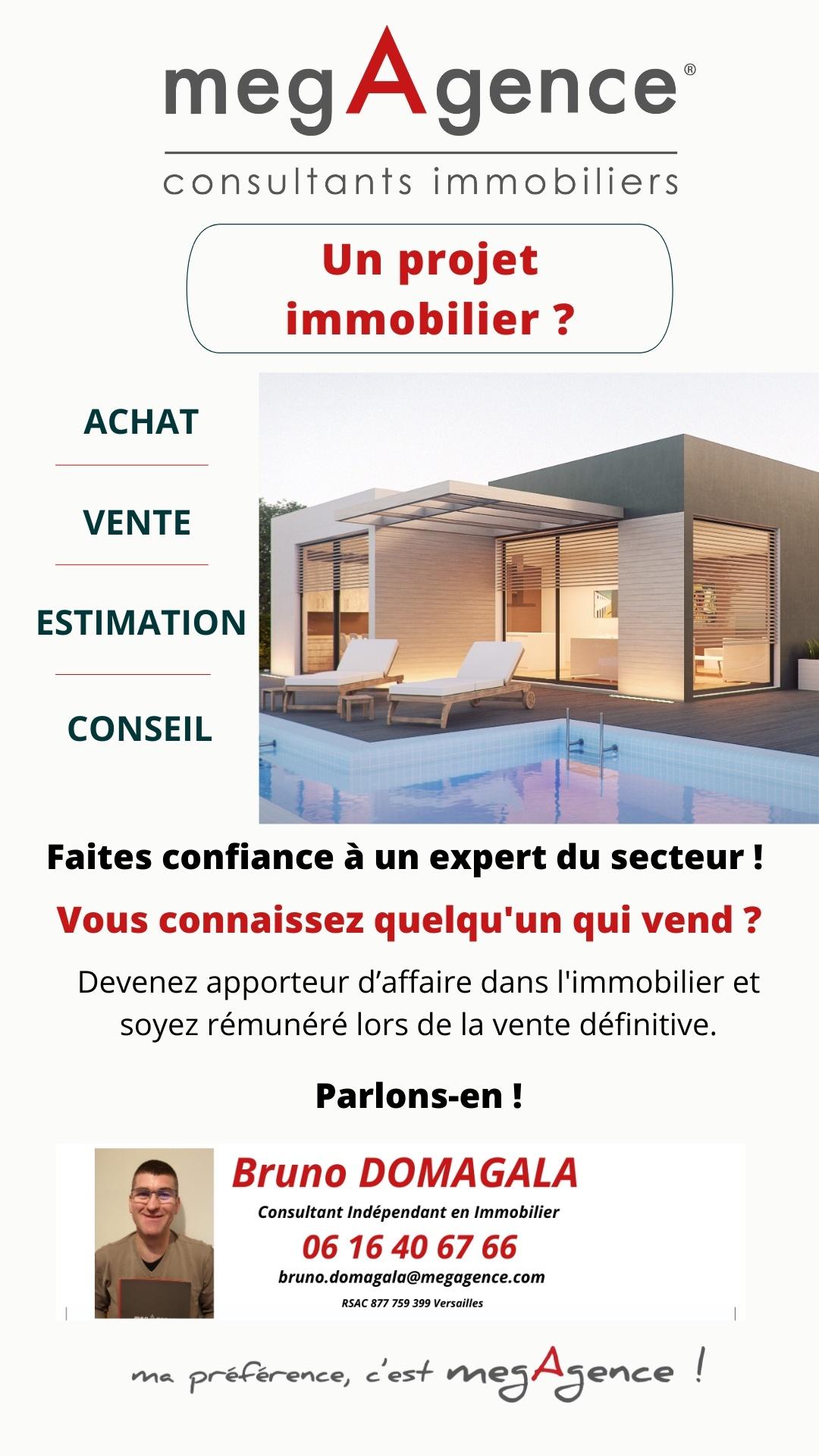 megAgence®
consultants immobiliers

Un projet immobilier ?

ACHAT

VENTE

ESTIMATION

CONSEIL

Faites confiance à un expert du secteur !

Vous connaissez quelqu'un qui vend ?

Devenez apporteur d'affaire dans l'immobilier et soyez rémunéré lors de la vente définitive.

Parlons-en !

Bruno DOMAGALA
Consultant Indépendant en Immobilier
06 16 40 67 66
bruno.domagala@megagence.com
RSAC 877 759 399 Versailles

ma préférence, c'est megAgence !